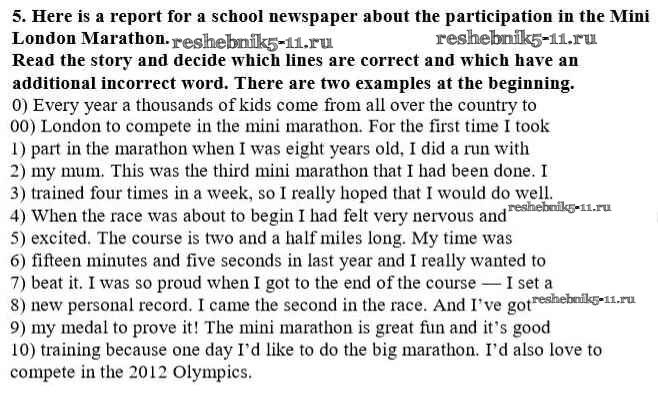 **5. Here is a report for a school newspaper about the participation in the Mini London Marathon.** reshebnik5-11.ru reshebnik5-11.ru
**Read the story and decide which lines are correct and which have an additional incorrect word. There are two examples at the beginning.**
0) Every year a thousands of kids come from all over the country to
00) London to compete in the mini marathon. For the first time I took
1) part in the marathon when I was eight years old, I did a run with
2) my mum. This was the third mini marathon that I had been done. I
3) trained four times in a week, so I really hoped that I would do well.
4) When the race was about to begin I had felt very nervous and reshebnik5-11.ru
5) excited. The course is two and a half miles long. My time was
6) fifteen minutes and five seconds in last year and I really wanted to
7) beat it. I was so proud when I got to the end of the course — I set a
8) new personal record. I came the second in the race. And I've got reshebnik5-11.ru
9) my medal to prove it! The mini marathon is great fun and it's good
10) training because one day I'd like to do the big marathon. I'd also love to compete in the 2012 Olympics.